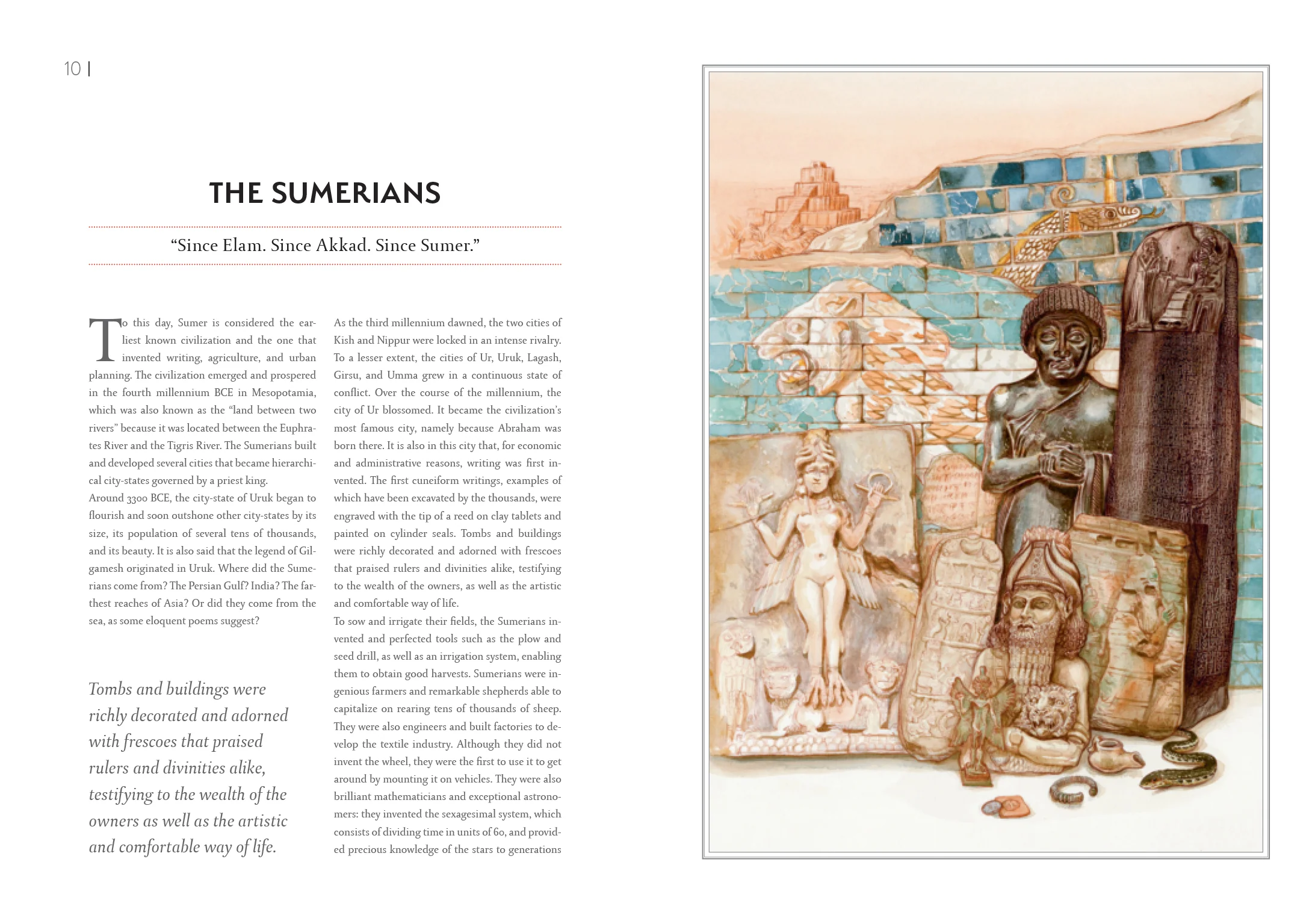 10 |

THE SUMERIANS

"Since Elam. Since Akkad. Since Sumer."

To this day, Sumer is considered the earliest known civilization and the one that invented writing, agriculture, and urban planning. The civilization emerged and prospered in the fourth millennium BCE in Mesopotamia, which was also known as the "land between two rivers" because it was located between the Euphrates River and the Tigris River. The Sumerians built and developed several cities that became hierarchical city-states governed by a priest king.

Around 3300 BCE, the city-state of Uruk began to flourish and soon outshone other city-states by its size, its population of several tens of thousands, and its beauty. It is also said that the legend of Gilgamesh originated in Uruk. Where did the Sumerians come from? The Persian Gulf? India? The farthest reaches of Asia? Or did they come from the sea, as some eloquent poems suggest?

Tombs and buildings were richly decorated and adorned with frescoes that praised rulers and divinities alike, testifying to the wealth of the owners as well as the artistic and comfortable way of life.

As the third millennium dawned, the two cities of Kish and Nippur were locked in an intense rivalry. To a lesser extent, the cities of Ur, Uruk, Lagash, Girsu, and Umma grew in a continuous state of conflict. Over the course of the millennium, the city of Ur blossomed. It became the civilization's most famous city, namely because Abraham was born there. It is also in this city that, for economic and administrative reasons, writing was first invented. The first cuneiform writings, examples of which have been excavated by the thousands, were engraved with the tip of a reed on clay tablets and painted on cylinder seals. Tombs and buildings were richly decorated and adorned with frescoes that praised rulers and divinities alike, testifying to the wealth of the owners, as well as the artistic and comfortable way of life.

To sow and irrigate their fields, the Sumerians invented and perfected tools such as the plow and seed drill, as well as an irrigation system, enabling them to obtain good harvests. Sumerians were ingenious farmers and remarkable shepherds able to capitalize on rearing tens of thousands of sheep. They were also engineers and built factories to develop the textile industry. Although they did not invent the wheel, they were the first to use it to get around by mounting it on vehicles. They were also brilliant mathematicians and exceptional astronomers: they invented the sexagesimal system, which consists of dividing time in units of 60, and provided precious knowledge of the stars to generations